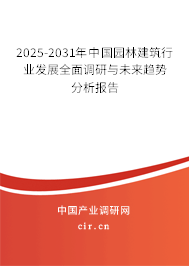 2025-2031年中国园林建筑行业发展全面调研与未来趋势分析报告

中国产业调研网

cir.cn